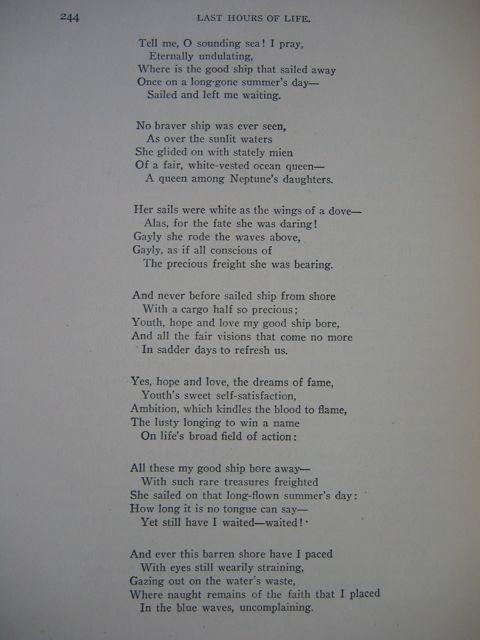 244 LAST HOURS OF LIFE.

Tell me, O sounding sea! I pray,
Eternally undulating,
Where is the good ship that sailed away
Once on a long-gone summer's day—
Sailed and left me waiting.

No braver ship was ever seen,
As over the sunlit waters
She glided on with stately mien
Of a fair, white-vested ocean queen—
A queen among Neptune's daughters.

Her sails were white as the wings of a dove—
Alas, for the fate she was daring!
Gayly she rode the waves above,
Gayly, as if all conscious of
The precious freight she was bearing.

And never before sailed ship from shore
With a cargo half so precious;
Youth, hope and love my good ship bore,
And all the fair visions that come no more
In sadder days to refresh us.

Yes, hope and love, the dreams of fame,
Youth's sweet self-satisfaction,
Ambition, which kindles the blood to flame,
The lusty longing to win a name
On life's broad field of action:

All these my good ship bore away—
With such rare treasures freighted
She sailed on that long-flown summer's day:
How long it is no tongue can say—
Yet still have I waited—waited!

And ever this barren shore have I paced
With eyes still wearily straining,
Gazing out on the water's waste,
Where naught remains of the faith that I placed
In the blue waves, uncomplaining.